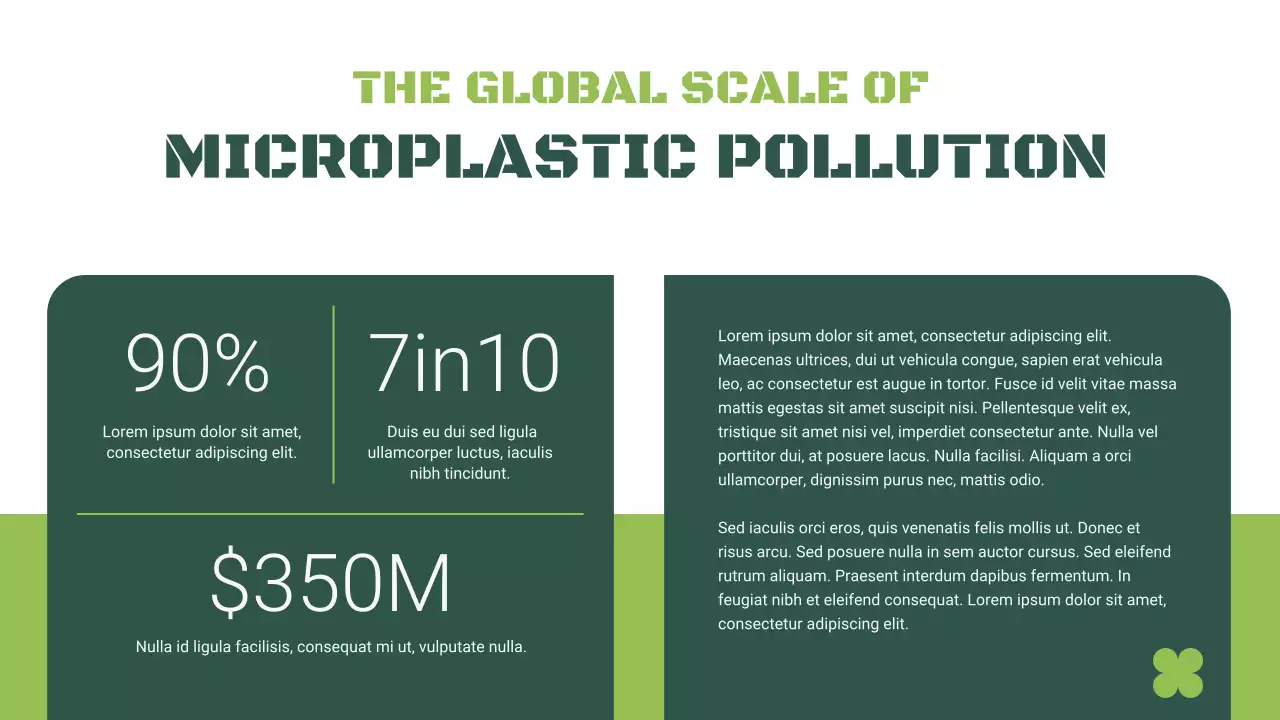 THE GLOBAL SCALE OF
MICROPLASTIC POLLUTION

90%

Lorem ipsum dolor sit amet, consectetur adipiscing elit.

7in10

Duis eu dui sed ligula ullamcorper luctus, iaculis nibh tincidunt.

$350M

Nulla id ligula facilisis, consequat mi ut, vulputate nulla.

Lorem ipsum dolor sit amet, consectetur adipiscing elit. Maecenas ultrices, dui ut vehicula congue, sapien erat vehicula leo, ac consectetur est augue in tortor. Fusce id velit vitae massa mattis egestas sit amet suscipit nisi. Pellentesque velit ex, tristique sit amet nisi vel, imperdiet consectetur ante. Nulla vel porttitor dui, at posuere lacus. Nulla facilisi. Aliquam a orci ullamcorper, dignissim purus nec, mattis odio.

Sed iaculis orci eros, quis venenatis felis mollis ut. Donec et risus arcu. Sed posuere nulla in sem auctor cursus. Sed eleifend rutrum aliquam. Praesent interdum dapibus fermentum. In feugiat nibh et eleifend consequat. Lorem ipsum dolor sit amet, consectetur adipiscing elit.